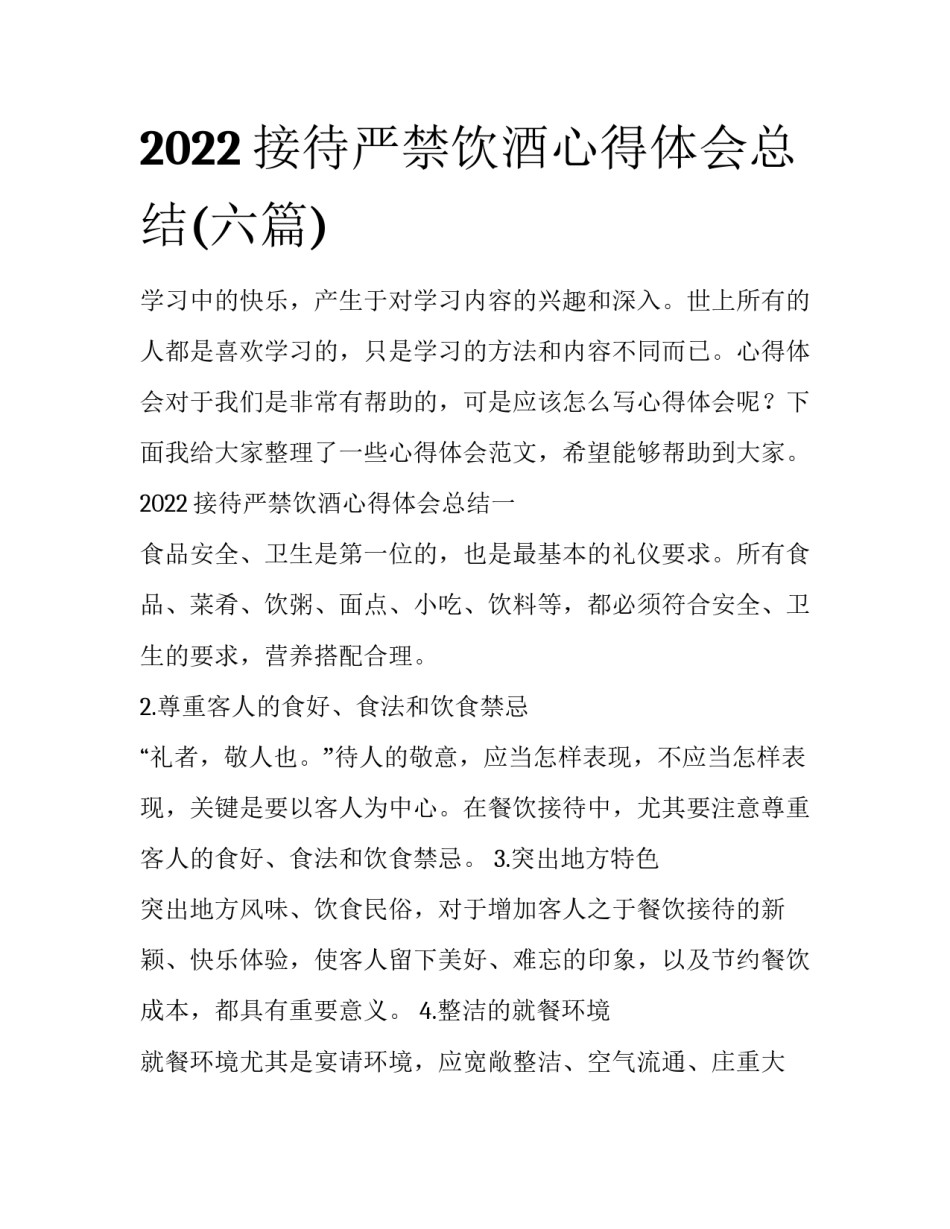 2022 接待严禁饮酒心得体会总结(六篇)

学习中的快乐，产生于对学习内容的兴趣和深入。世上所有的人都是喜欢学习的，只是学习的方法和内容不同而已。心得体会对于我们是非常有帮助的，可是应该怎么写心得体会呢？下面我给大家整理了一些心得体会范文，希望能够帮助到大家。

2022 接待严禁饮酒心得体会总结一

食品安全、卫生是第一位的，也是最基本的礼仪要求。所有食品、菜肴、饮粥、面点、小吃、饮料等，都必须符合安全、卫生的要求，营养搭配合理。

2.尊重客人的食好、食法和饮食禁忌

“礼者，敬人也。”待人的敬意，应当怎样表现，不应当怎样表现，关键是要以客人为中心。在餐饮接待中，尤其要注意尊重客人的食好、食法和饮食禁忌。 3.突出地方特色

突出地方风味、饮食民俗，对于增加客人之于餐饮接待的新颖、快乐体验，使客人留下美好、难忘的印象，以及节约餐饮成本，都具有重要意义。 4.整洁的就餐环境

就餐环境尤其是宴请环境，应宽敞整洁、空气流通、庄重大